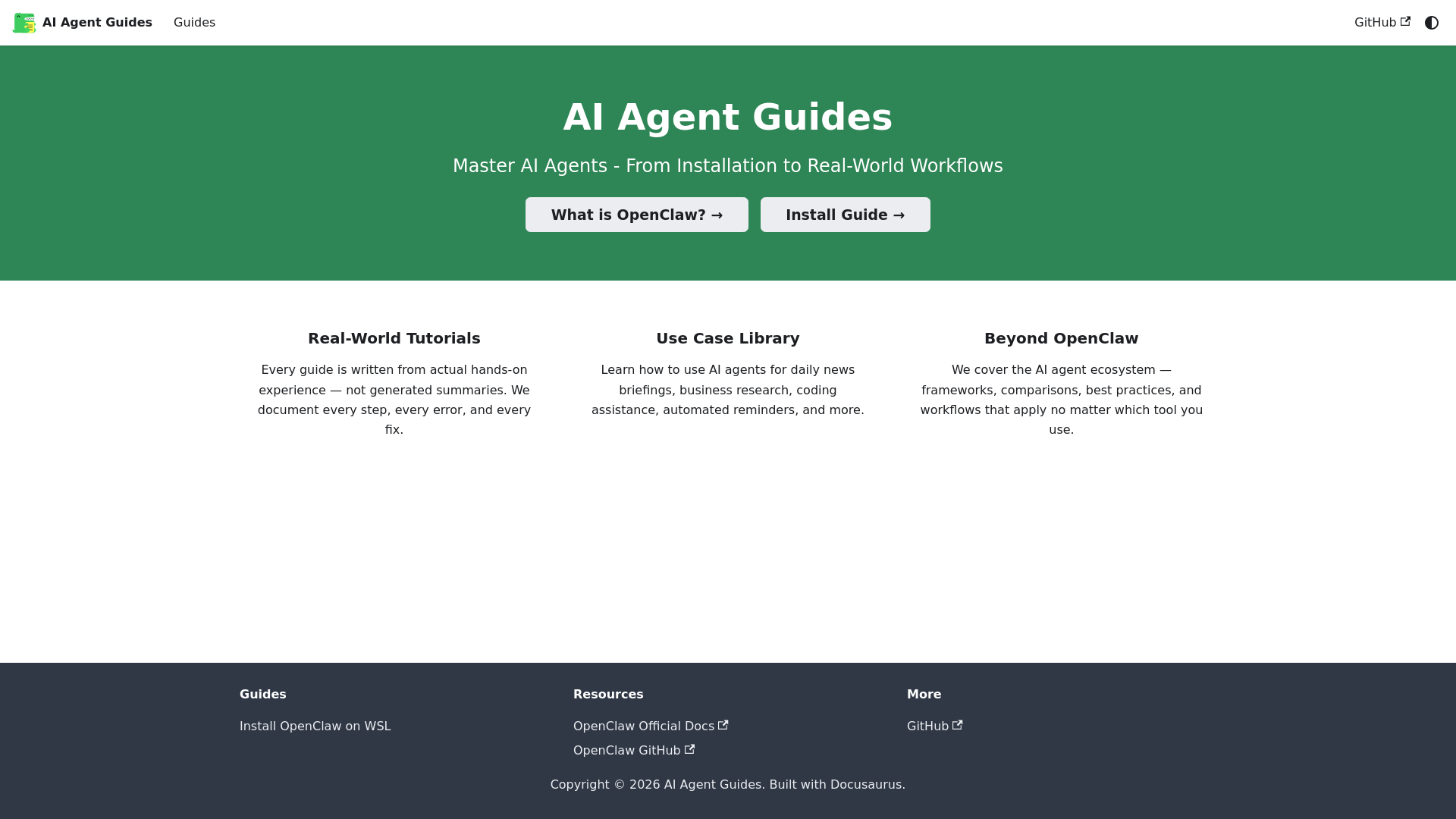 AI Agent Guides Guides GitHub

AI Agent Guides

Master AI Agents - From Installation to Real-World Workflows

What is OpenClaw? →

Install Guide →

Real-World Tutorials

Every guide is written from actual hands-on experience — not generated summaries. We document every step, every error, and every fix.

Use Case Library

Learn how to use AI agents for daily news briefings, business research, coding assistance, automated reminders, and more.

Beyond OpenClaw

We cover the AI agent ecosystem — frameworks, comparisons, best practices, and workflows that apply no matter which tool you use.

Guides

Install OpenClaw on WSL

Resources

OpenClaw Official Docs

OpenClaw GitHub

More

GitHub

Copyright © 2026 AI Agent Guides. Built with Docusaurus.